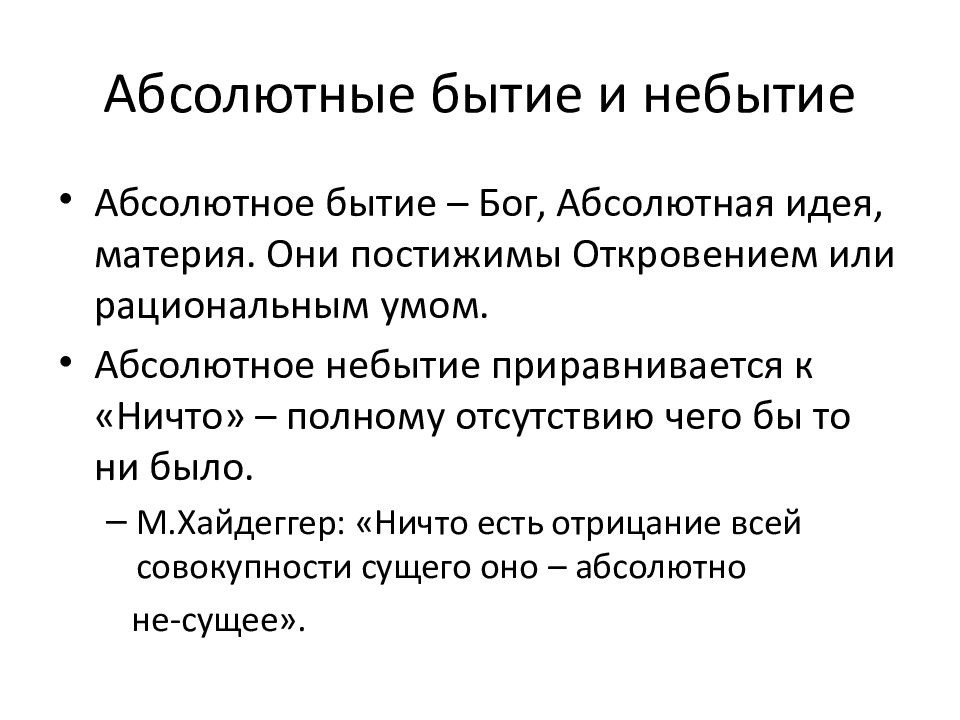 Абсолютные бытие и небытие

• Абсолютное бытие – Бог, Абсолютная идея, материя. Они постижимы Откровением или рациональным умом.
• Абсолютное небытие приравнивается к «Ничто» – полному отсутствию чего бы то ни было.
– М.Хайдеггер: «Ничто есть отрицание всей совокупности сущего оно – абсолютно не-сущее».